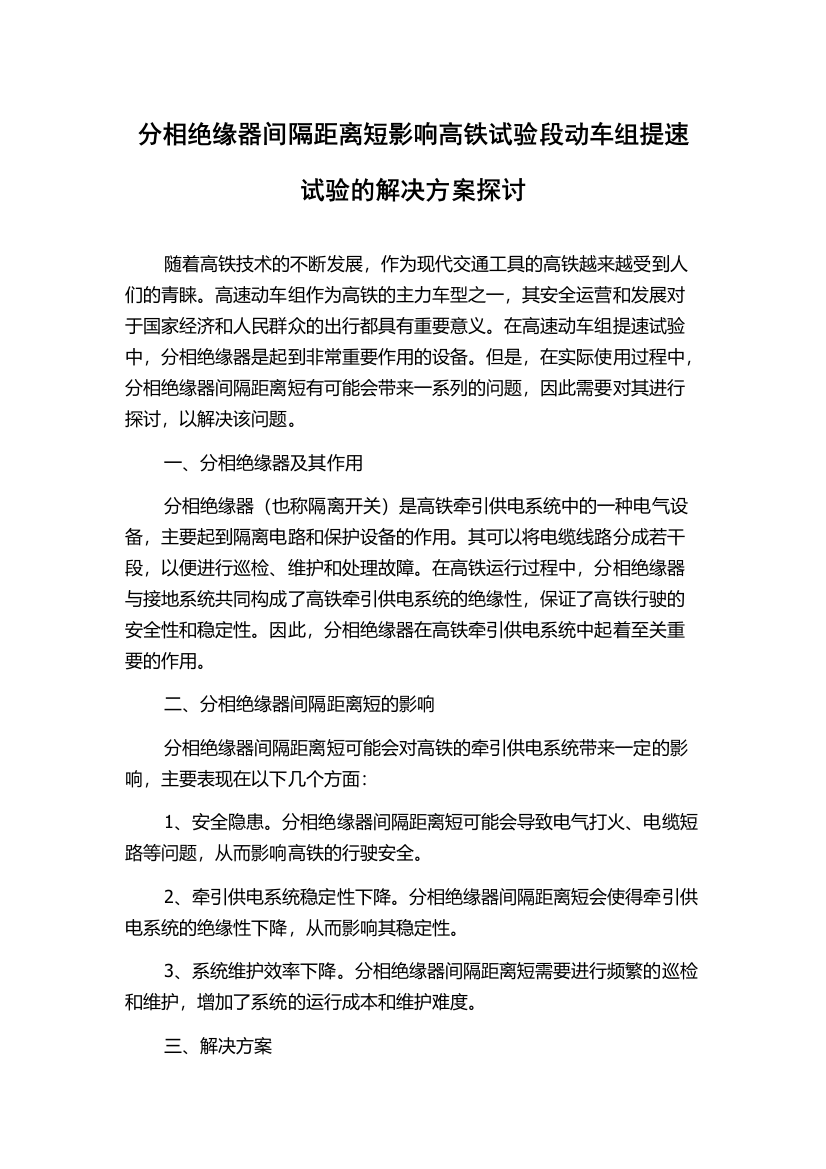 分相绝缘器间隔距离短影响高铁试验段动车组提速试验的解决方案探讨

随着高铁技术的不断发展，作为现代交通工具的高铁越来越受到人们的青睐。高速动车组作为高铁的主力车型之一，其安全运营和发展对于国家经济和人民群众的出行都具有重要意义。在高速动车组提速试验中，分相绝缘器是起到非常重要作用的设备。但是，在实际使用过程中，分相绝缘器间隔距离短有可能会带来一系列的问题，因此需要对其进行探讨，以解决该问题。

一、分相绝缘器及其作用

分相绝缘器（也称隔离开关）是高铁牵引供电系统中的一种电气设备，主要起到隔离电路和保护设备的作用。其可以将电缆线路分成若干段，以便进行巡检、维护和处理故障。在高铁运行过程中，分相绝缘器与接地系统共同构成了高铁牵引供电系统的绝缘性，保证了高铁行驶的安全性和稳定性。因此，分相绝缘器在高铁牵引供电系统中起着至关重要的作用。

二、分相绝缘器间隔距离短的影响

分相绝缘器间隔距离短可能会对高铁的牵引供电系统带来一定的影响，主要表现在以下几个方面：

1、安全隐患。分相绝缘器间隔距离短可能会导致电气打火、电缆短路等问题，从而影响高铁的行驶安全。

2、牵引供电系统稳定性下降。分相绝缘器间隔距离短会使得牵引供电系统的绝缘性下降，从而影响其稳定性。

3、系统维护效率下降。分相绝缘器间隔距离短需要进行频繁的巡检和维护，增加了系统的运行成本和维护难度。

三、解决方案